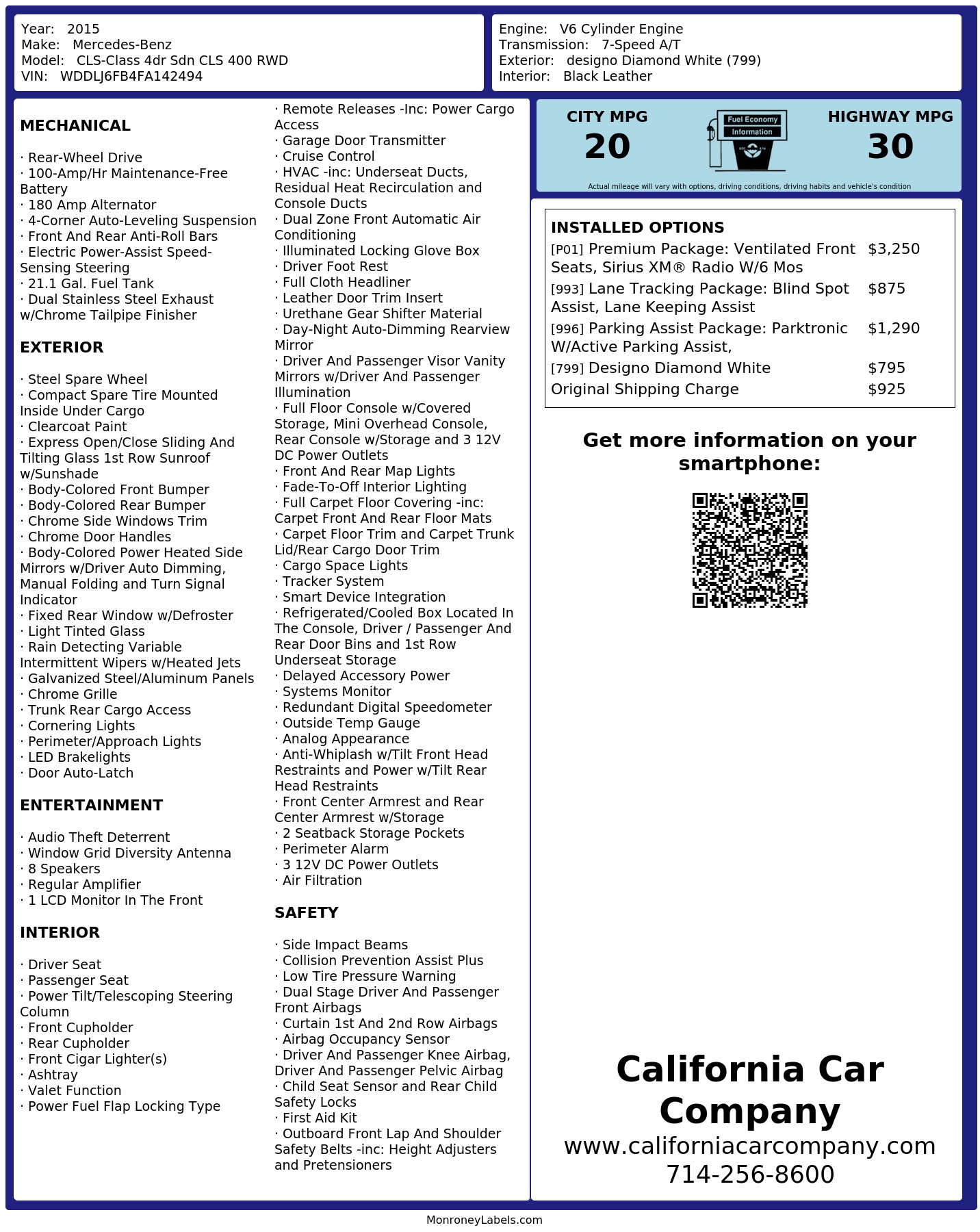 Year: 2015
Make: Mercedes-Benz
Model: CLS-Class 4dr Sdn CLS 400 RWD
VIN: WDDLJ6FB4FA142494

Engine: V6 Cylinder Engine
Transmission: 7-Speed A/T
Exterior: designo Diamond White (799)
Interior: Black Leather

MECHANICAL

· Rear-Wheel Drive
· 100-Amp/Hr Maintenance-Free Battery
· 180 Amp Alternator
· 4-Corner Auto-Leveling Suspension
· Front And Rear Anti-Roll Bars
· Electric Power-Assist Speed-Sensing Steering
· 21.1 Gal. Fuel Tank
· Dual Stainless Steel Exhaust w/Chrome Tailpipe Finisher

EXTERIOR

· Steel Spare Wheel
· Compact Spare Tire Mounted Inside Under Cargo
· Clearcoat Paint
· Express Open/Close Sliding And Tilting Glass 1st Row Sunroof w/Sunshade
· Body-Colored Front Bumper
· Body-Colored Rear Bumper
· Chrome Side Windows Trim
· Chrome Door Handles
· Body-Colored Power Heated Side Mirrors w/Driver Auto Dimming, Manual Folding and Turn Signal Indicator
· Fixed Rear Window w/Defroster
· Light Tinted Glass
· Rain Detecting Variable Intermittent Wipers w/Heated Jets
· Galvanized Steel/Aluminum Panels
· Chrome Grille
· Trunk Rear Cargo Access
· Cornering Lights
· Perimeter/Approach Lights
· LED Brakelights
· Door Auto-Latch

ENTERTAINMENT

· Audio Theft Deterrent
· Window Grid Diversity Antenna
· 8 Speakers
· Regular Amplifier
· 1 LCD Monitor In The Front

INTERIOR

· Driver Seat
· Passenger Seat
· Power Tilt/Telescoping Steering Column
· Front Cupholder
· Rear Cupholder
· Front Cigar Lighter(s)
· Ashtray
· Valet Function
· Power Fuel Flap Locking Type

· Remote Releases -Inc: Power Cargo Access
· Garage Door Transmitter
· Cruise Control
· HVAC -inc: Underseat Ducts, Residual Heat Recirculation and Console Ducts
· Dual Zone Front Automatic Air Conditioning
· Illuminated Locking Glove Box
· Driver Foot Rest
· Full Cloth Headliner
· Leather Door Trim Insert
· Urethane Gear Shifter Material
· Day-Night Auto-Dimming Rearview Mirror
· Driver And Passenger Visor Vanity Mirrors w/Driver And Passenger Illumination
· Full Floor Console w/Covered Storage, Mini Overhead Console, Rear Console w/Storage and 3 12V DC Power Outlets
· Front And Rear Map Lights
· Fade-To-Off Interior Lighting
· Full Carpet Floor Covering -inc: Carpet Front And Rear Floor Mats
· Carpet Floor Trim and Carpet Trunk Lid/Rear Cargo Door Trim
· Cargo Space Lights
· Tracker System
· Smart Device Integration
· Refrigerated/Cooled Box Located In The Console, Driver / Passenger And Rear Door Bins and 1st Row Underseat Storage
· Delayed Accessory Power
· Systems Monitor
· Redundant Digital Speedometer
· Outside Temp Gauge
· Analog Appearance
· Anti-Whiplash w/Tilt Front Head Restraints and Power w/Tilt Rear Head Restraints
· Front Center Armrest and Rear Center Armrest w/Storage
· 2 Seatback Storage Pockets
· Perimeter Alarm
· 3 12V DC Power Outlets
· Air Filtration

SAFETY

· Side Impact Beams
· Collision Prevention Assist Plus
· Low Tire Pressure Warning
· Dual Stage Driver And Passenger Front Airbags
· Curtain 1st And 2nd Row Airbags
· Airbag Occupancy Sensor
· Driver And Passenger Knee Airbag, Driver And Passenger Pelvic Airbag
· Child Seat Sensor and Rear Child Safety Locks
· First Aid Kit
· Outboard Front Lap And Shoulder Safety Belts -inc: Height Adjusters and Pretensioners

CITY MPG
20

Fuel Economy
Information

HIGHWAY MPG
30

Actual mileage will vary with options, driving conditions, driving habits and vehicle's condition

INSTALLED OPTIONS
[P01] Premium Package: Ventilated Front Seats, Sirius XM® Radio W/6 Mos $3,250
[993] Lane Tracking Package: Blind Spot Assist, Lane Keeping Assist $875
[996] Parking Assist Package: Parktronic W/Active Parking Assist, $1,290
[799] Designo Diamond White $795
Original Shipping Charge $925

Get more information on your smartphone:

California Car Company
www.californiacarcompany.com
714-256-8600

MonroneyLabels.com